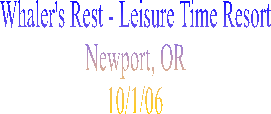 Whaler's Rest - Leisure Time Resort

Newport, OR

10/1/06